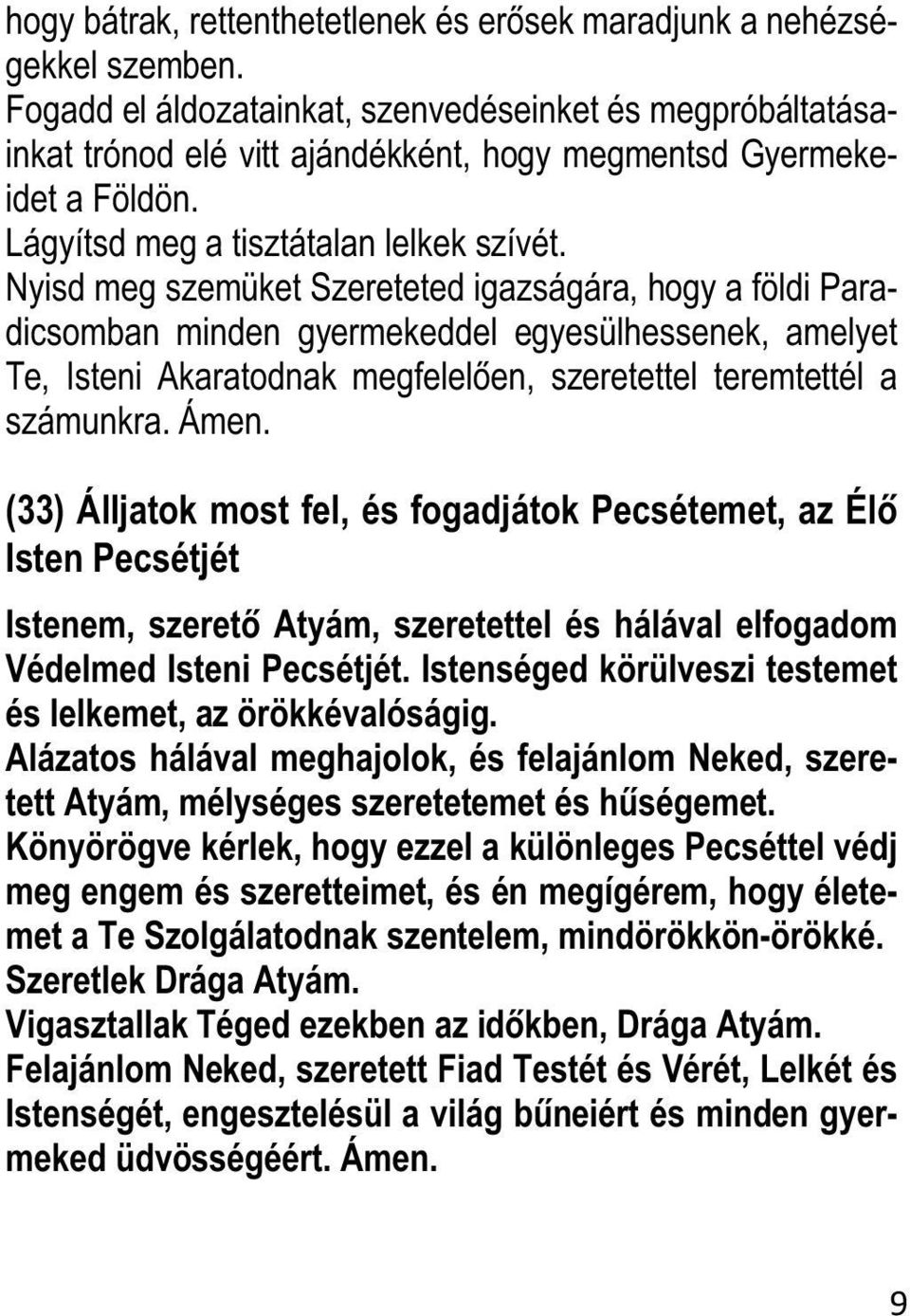 hogy bátrak, rettenthetetlenek és erősek maradjunk a nehézségekkel szemben.
Fogadd el áldozatainkat, szenvedéseinket és megpróbáltatásainkat trónod elé vitt ajándékként, hogy megmentsd Gyermekeidet a Földön.
Lágyítsd meg a tisztátalan lelkek szívét.
Nyisd meg szemüket Szereteted igazságára, hogy a földi Paradicsomban minden gyermekeddel egyesülhessenek, amelyet Te, Isteni Akaratodnak megfelelően, szeretettel teremtettél a számunkra. Ámen.

(33) Álljatok most fel, és fogadjátok Pecsétemet, az Élő Isten Pecsétjét

Istenem, szerető Atyám, szeretettel és hálával elfogadom Védelmed Isteni Pecsétjét. Istenséged körülveszi testemet és lelkemet, az örökkévalóságig.
Alázatos hálával meghajolok, és felajánlom Neked, szeretett Atyám, mélységes szeretetemet és hűségemet.
Könyörögve kérlek, hogy ezzel a különleges Pecséttel védj meg engem és szeretteimet, és én megígérem, hogy életemet a Te Szolgálatodnak szentelem, mindörökkön-örökké.
Szeretlek Drága Atyám.
Vigasztallak Téged ezekben az időkben, Drága Atyám.
Felajánlom Neked, szeretett Fiad Testét és Vérét, Lelkét és Istenségét, engesztelésül a világ bűneiért és minden gyermeked üdvösségéért. Ámen.

9